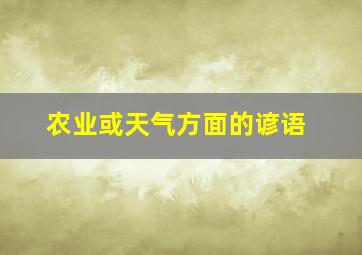 农业或天气方面的谚语